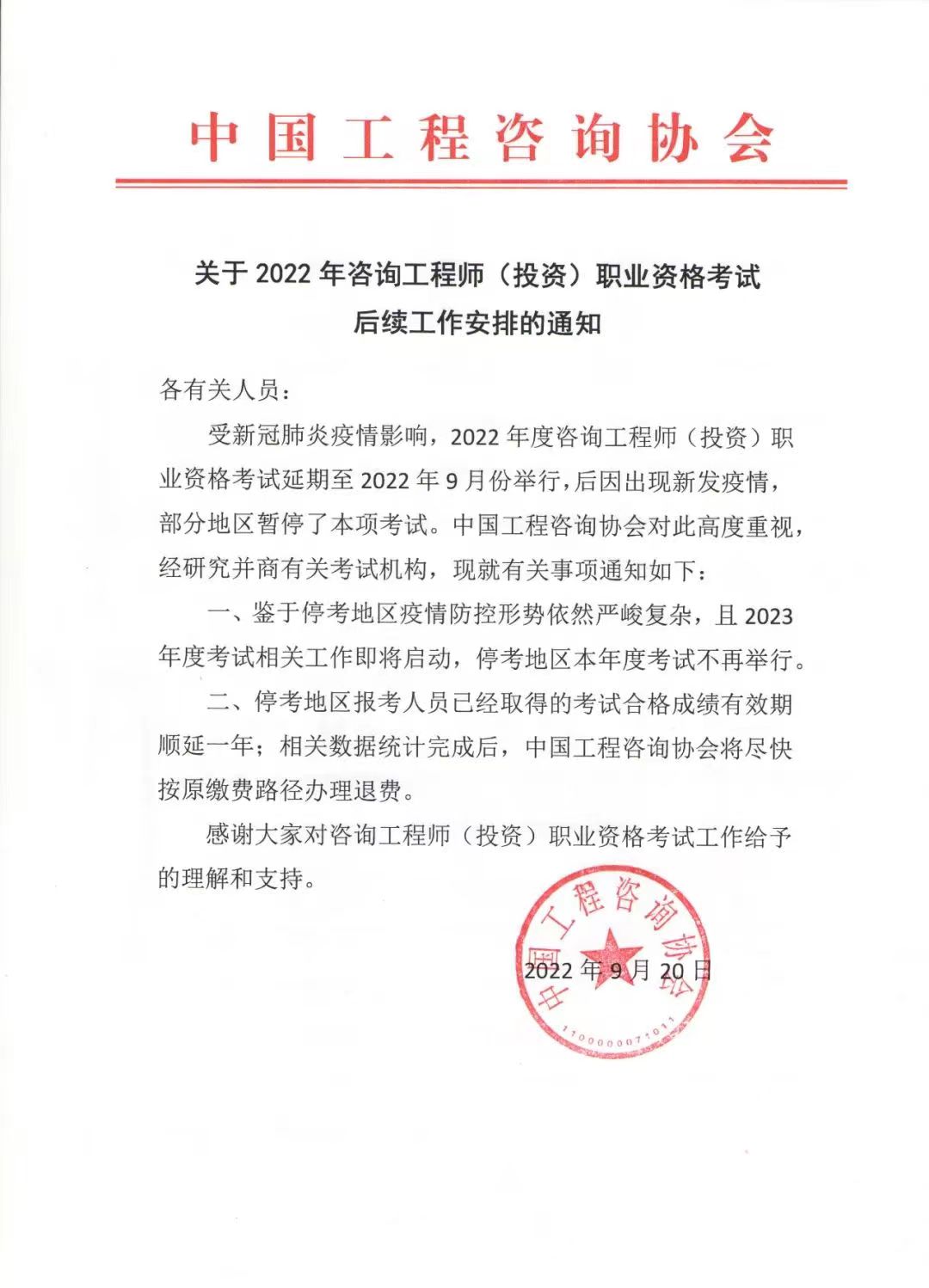 中国工程咨询协会

关于 2022 年咨询工程师（投资）职业资格考试后续工作安排的通知

各有关人员：

受新冠肺炎疫情影响，2022 年度咨询工程师（投资）职业资格考试延期至 2022 年 9 月份举行，后因出现新发疫情，部分地区暂停了本项考试。中国工程咨询协会对此高度重视，经研究并商有关考试机构，现就有关事项通知如下：

一、鉴于停考地区疫情防控形势依然严峻复杂，且 2023 年度考试相关工作即将启动，停考地区本年度考试不再举行。

二、停考地区报考人员已经取得的考试合格成绩有效期顺延一年；相关数据统计完成后，中国工程咨询协会将尽快按原缴费路径办理退费。

感谢大家对咨询工程师（投资）职业资格考试工作给予的理解和支持。

中国工程咨询协会
1100000071011

2022 年 9 月 20 日